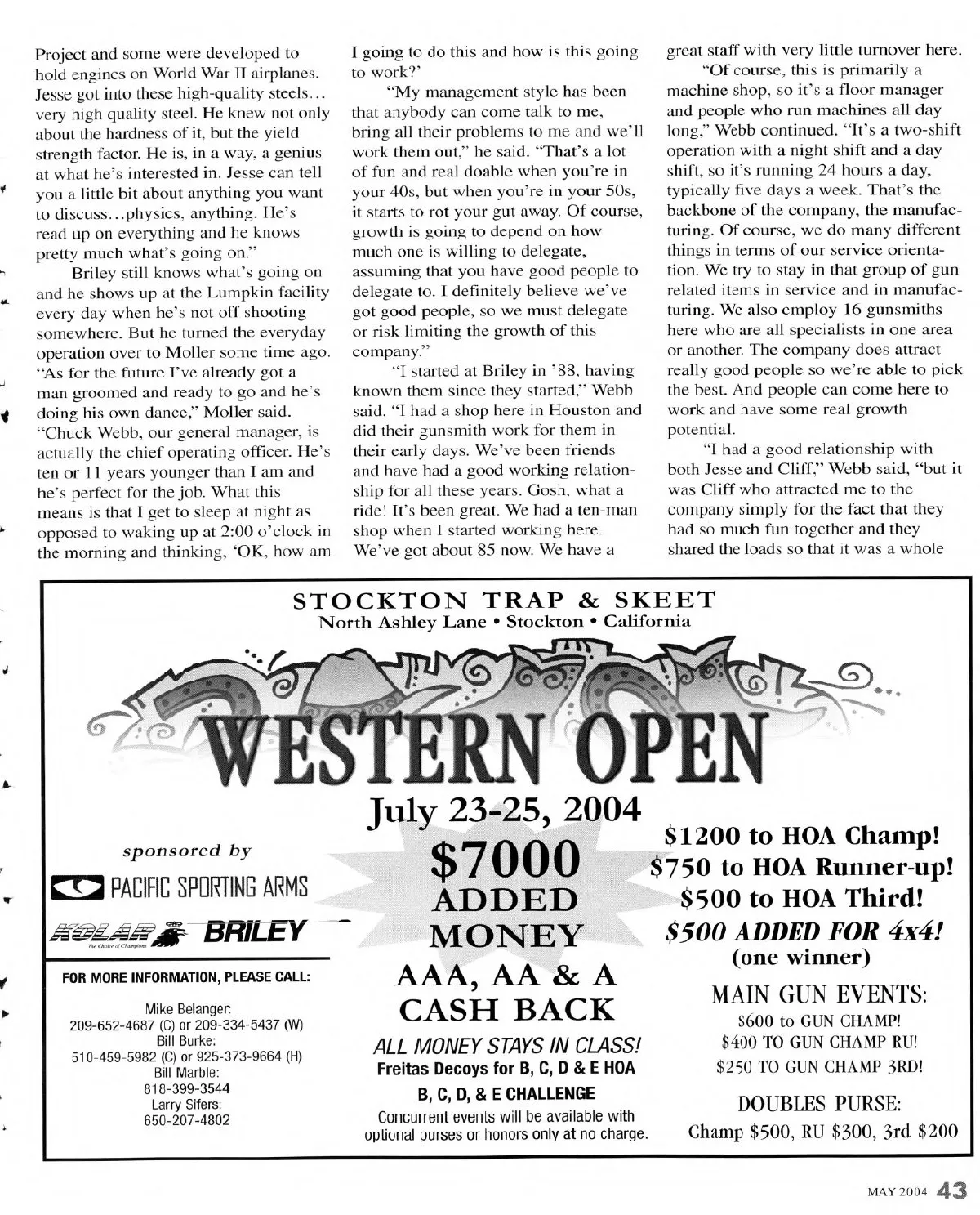 Project and some were developed to hold engines on World War II airplanes. Jesse got into these high-quality steels... very high quality steel. He knew not only about the hardness of it, but the yield strength factor. He is, in a way, a genius at what he's interested in. Jesse can tell you a little bit about anything you want to discuss...physics, anything. He's read up on everything and he knows pretty much what's going on."

Briley still knows what's going on and he shows up at the Lumpkin facility every day when he's not off shooting somewhere. But he turned the everyday operation over to Moller some time ago. "As for the future I've already got a man groomed and ready to go and he's doing his own dance," Moller said. "Chuck Webb, our general manager, is actually the chief operating officer. He's ten or 11 years younger than I am and he's perfect for the job. What this means is that I get to sleep at night as opposed to waking up at 2:00 o'clock in the morning and thinking, 'OK, how am I going to do this and how is this going to work?'

"My management style has been that anybody can come talk to me, bring all their problems to me and we'll work them out," he said. "That's a lot of fun and real doable when you're in your 40s, but when you're in your 50s, it starts to rot your gut away. Of course, growth is going to depend on how much one is willing to delegate, assuming that you have good people to delegate to. I definitely believe we've got good people, so we must delegate or risk limiting the growth of this company."

"I started at Briley in '88, having known them since they started," Webb said. "I had a shop here in Houston and did their gunsmith work for them in their early days. We've been friends and have had a good working relationship for all these years. Gosh, what a ride! It's been great. We had a ten-man shop when I started working here. We've got about 85 now. We have a great staff with very little turnover here.

"Of course, this is primarily a machine shop, so it's a floor manager and people who run machines all day long," Webb continued. "It's a two-shift operation with a night shift and a day shift, so it's running 24 hours a day, typically five days a week. That's the backbone of the company, the manufacturing. Of course, we do many different things in terms of our service orientation. We try to stay in that group of gun related items in service and in manufacturing. We also employ 16 gunsmiths here who are all specialists in one area or another. The company does attract really good people so we're able to pick the best. And people can come here to work and have some real growth potential.

"I had a good relationship with both Jesse and Cliff," Webb said, "but it was Cliff who attracted me to the company simply for the fact that they had so much fun together and they shared the loads so that it was a whole

STOCKTON TRAP & SKEET
North Ashley Lane • Stockton • California

WESTERN OPEN

July 23-25, 2004

sponsored by

PACIFIC SPORTING ARMS

KOLAR The Choice of Champions BRILEY

FOR MORE INFORMATION, PLEASE CALL:

Mike Belanger:
209-652-4687 (C) or 209-334-5437 (W)
Bill Burke:
510-459-5982 (C) or 925-373-9664 (H)
Bill Marble:
818-399-3544
Larry Sifers:
650-207-4802

$7000
ADDED
MONEY
AAA, AA & A
CASH BACK
ALL MONEY STAYS IN CLASS!
Freitas Decoys for B, C, D & E HOA
B, C, D, & E CHALLENGE
Concurrent events will be available with optional purses or honors only at no charge.

$1200 to HOA Champ!
$750 to HOA Runner-up!
$500 to HOA Third!
$500 ADDED FOR 4x4!
(one winner)

MAIN GUN EVENTS:
$600 to GUN CHAMP!
$400 TO GUN CHAMP RU!
$250 TO GUN CHAMP 3RD!

DOUBLES PURSE:
Champ $500, RU $300, 3rd $200

MAY 2004 43